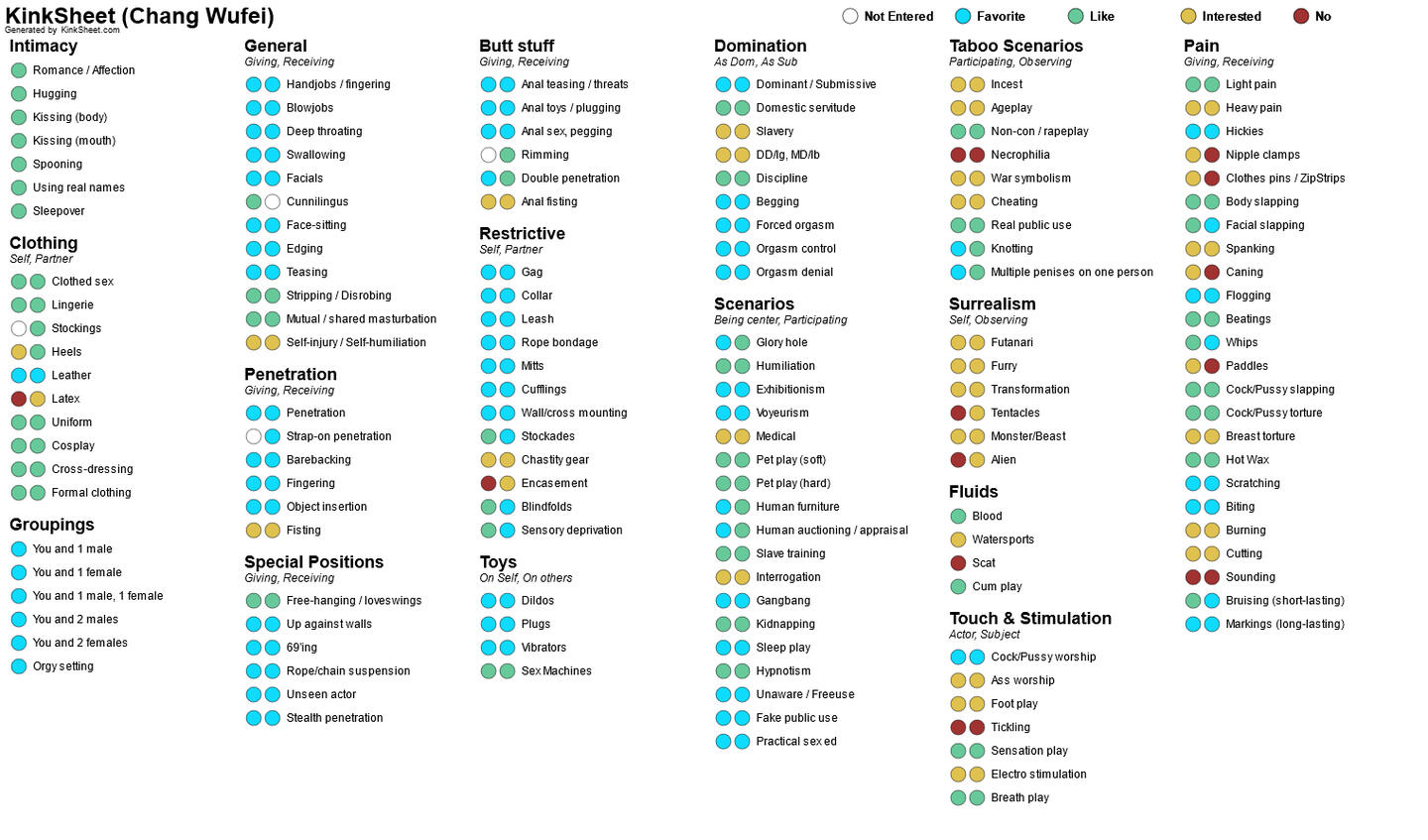 KinkSheet (Chang Wufei)
Generated by KinkSheet.com

Not Entered
Favorite
Like
Interested
No

Intimacy
Romance / Affection
Hugging
Kissing (body)
Kissing (mouth)
Spooning
Using real names
Sleepover

Clothing
Self, Partner
Clothed sex
Lingerie
Stockings
Heels
Leather
Latex
Uniform
Cosplay
Cross-dressing
Formal clothing

Groupings
You and 1 male
You and 1 female
You and 1 male, 1 female
You and 2 males
You and 2 females
Orgy setting

General
Giving, Receiving
Handjobs / fingering
Blowjobs
Deep throating
Swallowing
Facials
Cunnilingus
Face-sitting
Edging
Teasing
Stripping / Disrobing
Mutual / shared masturbation
Self-injury / Self-humiliation

Penetration
Giving, Receiving
Penetration
Strap-on penetration
Barebacking
Fingering
Object insertion
Fisting

Special Positions
Giving, Receiving
Free-hanging / loveswings
Up against walls
69'ing
Rope/chain suspension
Unseen actor
Stealth penetration

Butt stuff
Giving, Receiving
Anal teasing / threats
Anal toys / plugging
Anal sex, pegging
Rimming
Double penetration
Anal fisting

Restrictive
Self, Partner
Gag
Collar
Leash
Rope bondage
Mitts
Cufflings
Wall/cross mounting
Stockades
Chastity gear
Encasement
Blindfolds
Sensory deprivation

Toys
On Self, On others
Dildos
Plugs
Vibrators
Sex Machines

Domination
As Dom, As Sub
Dominant / Submissive
Domestic servitude
Slavery
DD/lg, MD/lb
Discipline
Begging
Forced orgasm
Orgasm control
Orgasm denial

Scenarios
Being center, Participating
Glory hole
Humiliation
Exhibitionism
Voyeurism
Medical
Pet play (soft)
Pet play (hard)
Human furniture
Human auctioning / appraisal
Slave training
Interrogation
Gangbang
Kidnapping
Sleep play
Hypnotism
Unaware / Freeuse
Fake public use
Practical sex ed

Taboo Scenarios
Participating, Observing
Incest
Ageplay
Non-con / rapeplay
Necrophilia
War symbolism
Cheating
Real public use
Knotting
Multiple penises on one person

Surrealism
Self, Observing
Futanari
Furry
Transformation
Tentacles
Monster/Beast
Alien

Fluids
Blood
Watersports
Scat
Cum play

Touch & Stimulation
Actor, Subject
Cock/Pussy worship
Ass worship
Foot play
Tickling
Sensation play
Electro stimulation
Breath play

Pain
Giving, Receiving
Light pain
Heavy pain
Hickies
Nipple clamps
Clothes pins / ZipStrips
Body slapping
Facial slapping
Spanking
Caning
Flogging
Beatings
Whips
Paddles
Cock/Pussy slapping
Cock/Pussy torture
Breast torture
Hot Wax
Scratching
Biting
Burning
Cutting
Sounding
Bruising (short-lasting)
Markings (long-lasting)